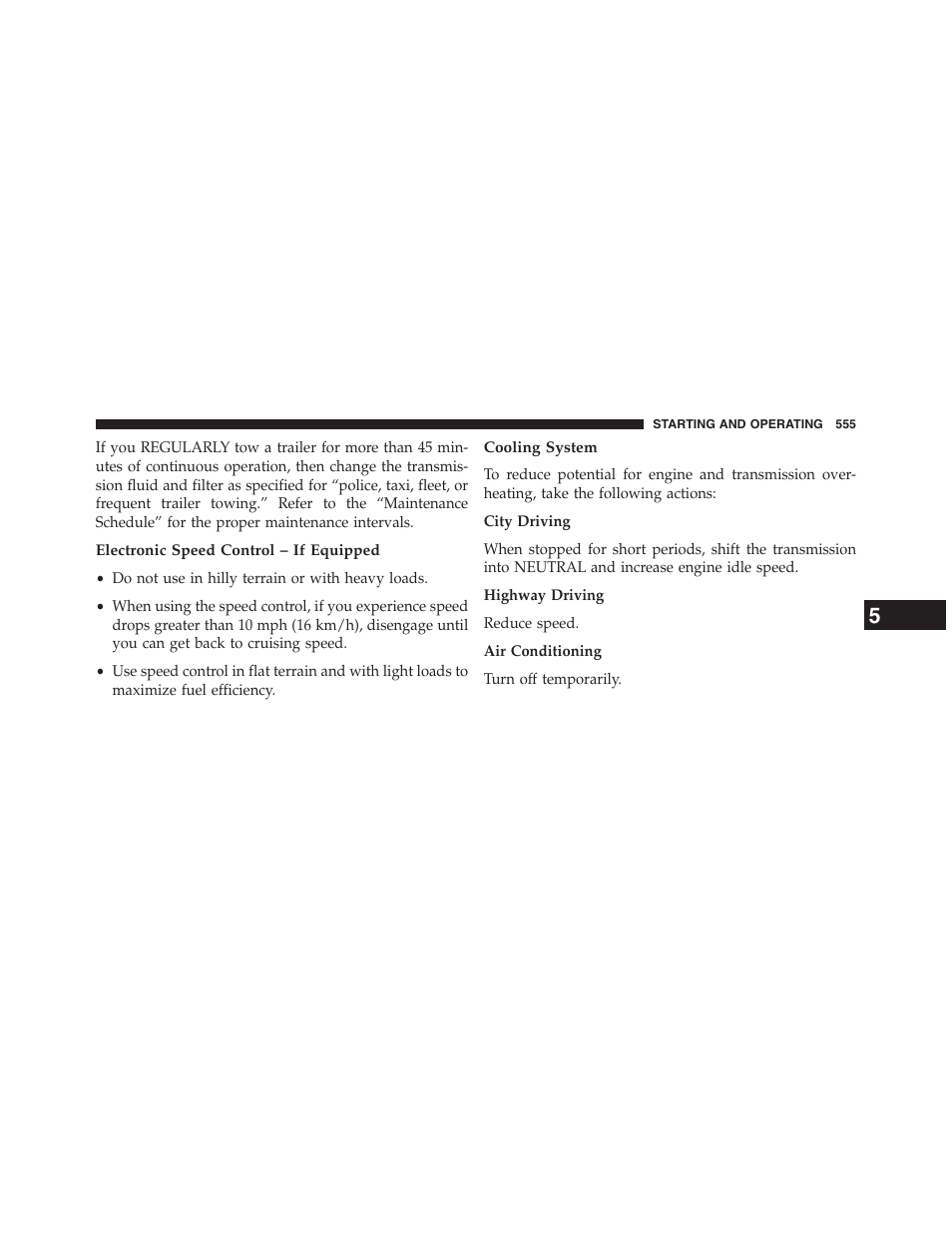 STARTING AND OPERATING 555

If you REGULARLY tow a trailer for more than 45 minutes of continuous operation, then change the transmission fluid and filter as specified for “police, taxi, fleet, or frequent trailer towing.” Refer to the “Maintenance Schedule” for the proper maintenance intervals.

Electronic Speed Control – If Equipped

• Do not use in hilly terrain or with heavy loads.

• When using the speed control, if you experience speed drops greater than 10 mph (16 km/h), disengage until you can get back to cruising speed.

• Use speed control in flat terrain and with light loads to maximize fuel efficiency.

Cooling System

To reduce potential for engine and transmission overheating, take the following actions:

City Driving

When stopped for short periods, shift the transmission into NEUTRAL and increase engine idle speed.

Highway Driving

Reduce speed.

Air Conditioning

Turn off temporarily.

5